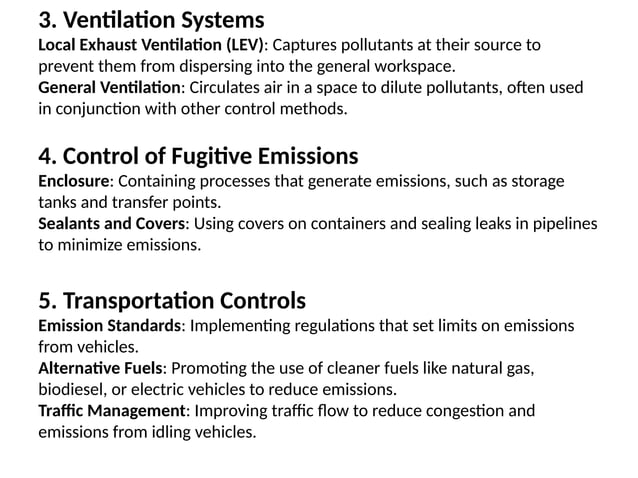 3. Ventilation Systems
Local Exhaust Ventilation (LEV): Captures pollutants at their source to prevent them from dispersing into the general workspace.
General Ventilation: Circulates air in a space to dilute pollutants, often used in conjunction with other control methods.

4. Control of Fugitive Emissions
Enclosure: Containing processes that generate emissions, such as storage tanks and transfer points.
Sealants and Covers: Using covers on containers and sealing leaks in pipelines to minimize emissions.

5. Transportation Controls
Emission Standards: Implementing regulations that set limits on emissions from vehicles.
Alternative Fuels: Promoting the use of cleaner fuels like natural gas, biodiesel, or electric vehicles to reduce emissions.
Traffic Management: Improving traffic flow to reduce congestion and emissions from idling vehicles.